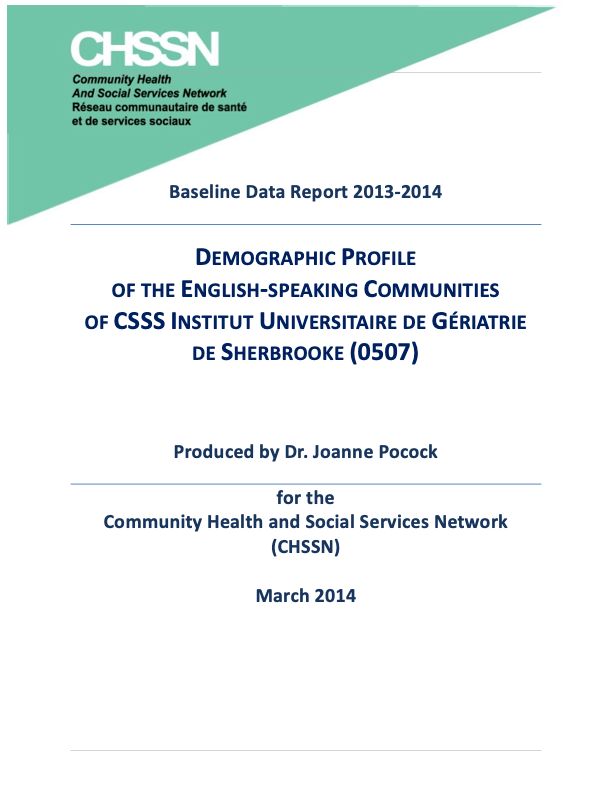 CHSSN

Community Health
And Social Services Network
Réseau communautaire de santé
et de services sociaux

Baseline Data Report 2013-2014

DEMOGRAPHIC PROFILE
OF THE ENGLISH-SPEAKING COMMUNITIES
OF CSSS INSTITUT UNIVERSITAIRE DE GÉRIATRIE
DE SHERBROOKE (0507)

Produced by Dr. Joanne Pocock

for the
Community Health and Social Services Network
(CHSSN)

March 2014